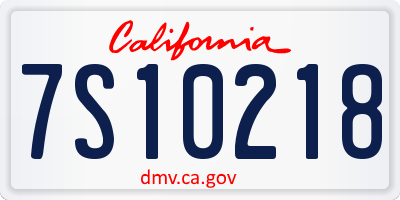 California

7S10218

dmv.ca.gov